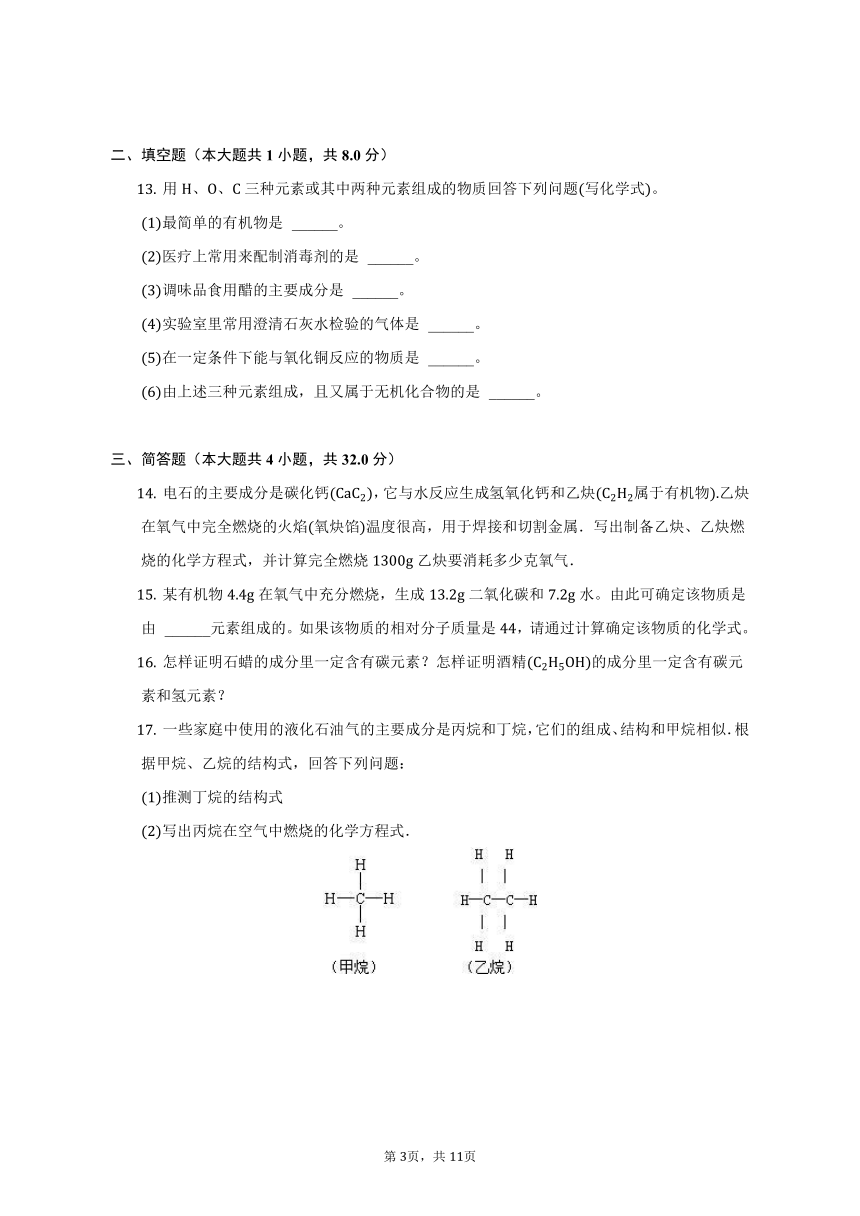 二、填空题（本大题共 1 小题，共 8.0 分）

13. 用 H、O、C 三种元素或其中两种元素组成的物质回答下列问题(写化学式)。

(1)最简单的有机物是 ______。

(2)医疗上常用来配制消毒剂的是 ______。

(3)调味品食用醋的主要成分是 ______。

(4)实验室里常用澄清石灰水检验的气体是 ______。

(5)在一定条件下能与氧化铜反应的物质是 ______。

(6)由上述三种元素组成，且又属于无机化合物的是 ______。

三、简答题（本大题共 4 小题，共 32.0 分）

14. 电石的主要成分是碳化钙($CaC_2$)，它与水反应生成氢氧化钙和乙炔($C_2H_2$属于有机物).乙炔在氧气中完全燃烧的火焰(氧炔焰)温度很高，用于焊接和切割金属．写出制备乙炔、乙炔燃烧的化学方程式，并计算完全燃烧 1300g 乙炔要消耗多少克氧气．

15. 某有机物 4.4g 在氧气中充分燃烧，生成 13.2g 二氧化碳和 7.2g 水。由此可确定该物质是由 ______元素组成的。如果该物质的相对分子质量是 44，请通过计算确定该物质的化学式。

16. 怎样证明石蜡的成分里一定含有碳元素？怎样证明酒精($C_2H_5OH$)的成分里一定含有碳元素和氢元素？

17. 一些家庭中使用的液化石油气的主要成分是丙烷和丁烷，它们的组成、结构和甲烷相似.根据甲烷、乙烷的结构式，回答下列问题：

(1)推测丁烷的结构式

(2)写出丙烷在空气中燃烧的化学方程式．

H
H—C—H
H
（甲烷）

H H
H—C—C—H
H H
（乙烷）

第 3页，共 11页